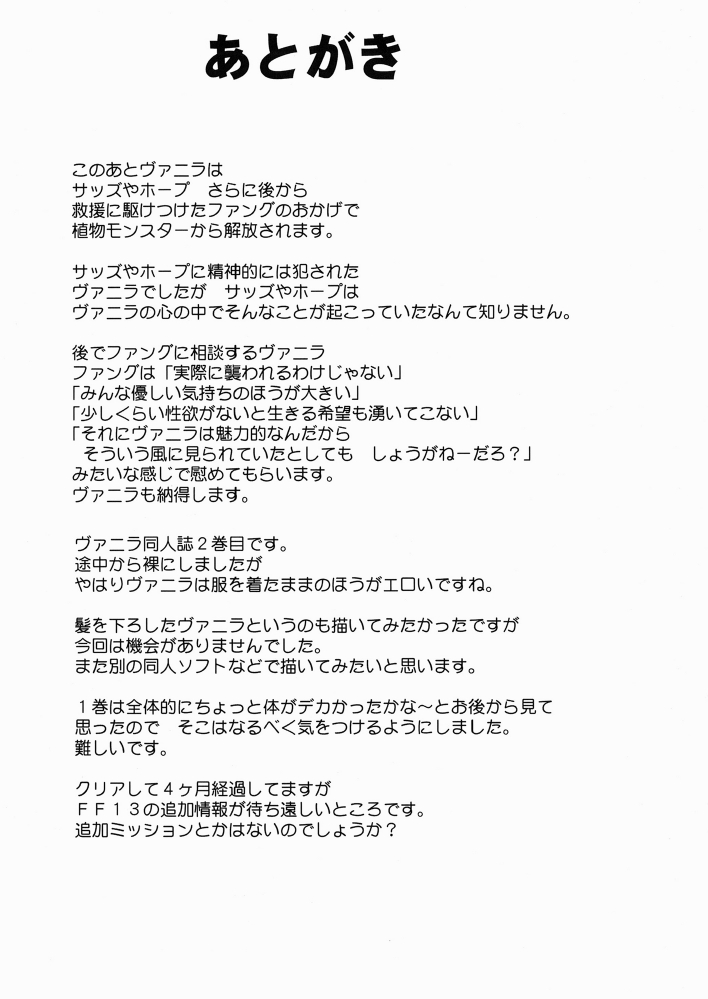 あとがき

このあとヴァニラは
サッズやホープ　さらに後から
救援に駆けつけたファングのおかげで
植物モンスターから解放されます。

サッズやホープに精神的には犯された
ヴァニラでしたが　サッズやホープは
ヴァニラの心の中でそんなことが起こっていたなんて知りません。

後でファングに相談するヴァニラ
ファングは「実際に襲われるわけじゃない」
「みんな優しい気持ちのほうが大きい」
「少しくらい性欲がないと生きる希望も湧いてこない」
「それにヴァニラは魅力的なんだから
　そういう風に見られていたとしても　しょうがねーだろ？」
みたいな感じで慰めてもらいます。
ヴァニラも納得します。

ヴァニラ同人誌２巻目です。
途中から裸にしましたが
やはりヴァニラは服を着たままのほうがエロいですね。

髪を下ろしたヴァニラというのも描いてみたかったですが
今回は機会がありませんでした。
また別の同人ソフトなどで描いてみたいと思います。

１巻は全体的にちょっと体がデカかったかな～とお後から見て
思ったので　そこはなるべく気をつけるようにしました。
難しいです。

クリアして４ヶ月経過してますが
ＦＦ１３の追加情報が待ち遠しいところです。
追加ミッションとかはないのでしょうか？